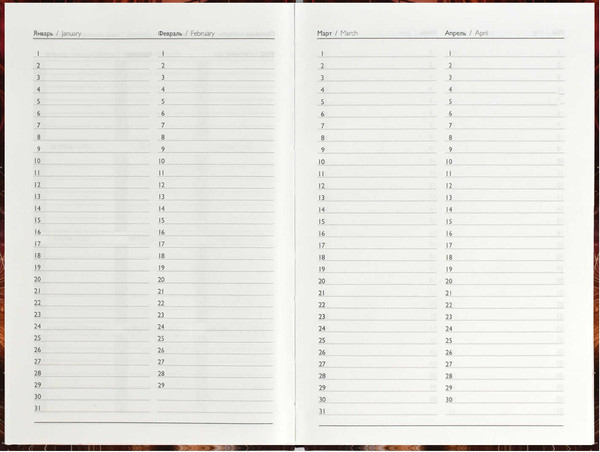 Январь / January

1
2
3
4
5
6
7
8
9
10
11
12
13
14
15
16
17
18
19
20
21
22
23
24
25
26
27
28
29
30
31

Февраль / February

1
2
3
4
5
6
7
8
9
10
11
12
13
14
15
16
17
18
19
20
21
22
23
24
25
26
27
28
29

Март / March

1
2
3
4
5
6
7
8
9
10
11
12
13
14
15
16
17
18
19
20
21
22
23
24
25
26
27
28
29
30
31

Апрель / April

1
2
3
4
5
6
7
8
9
10
11
12
13
14
15
16
17
18
19
20
21
22
23
24
25
26
27
28
29
30